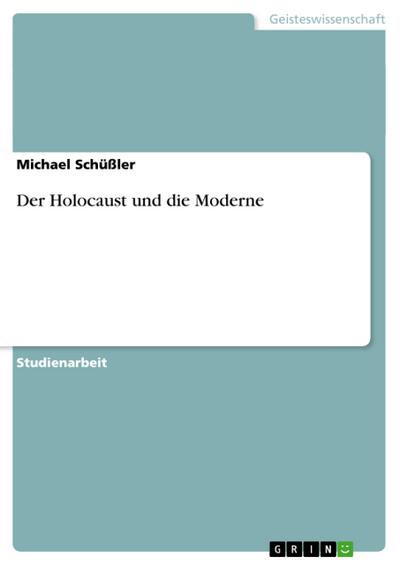 Geisteswissenschaft

Michael Schüßler

Der Holocaust und die Moderne

Studienarbeit

GRIN